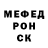 МЕФЕД
РОН
СК